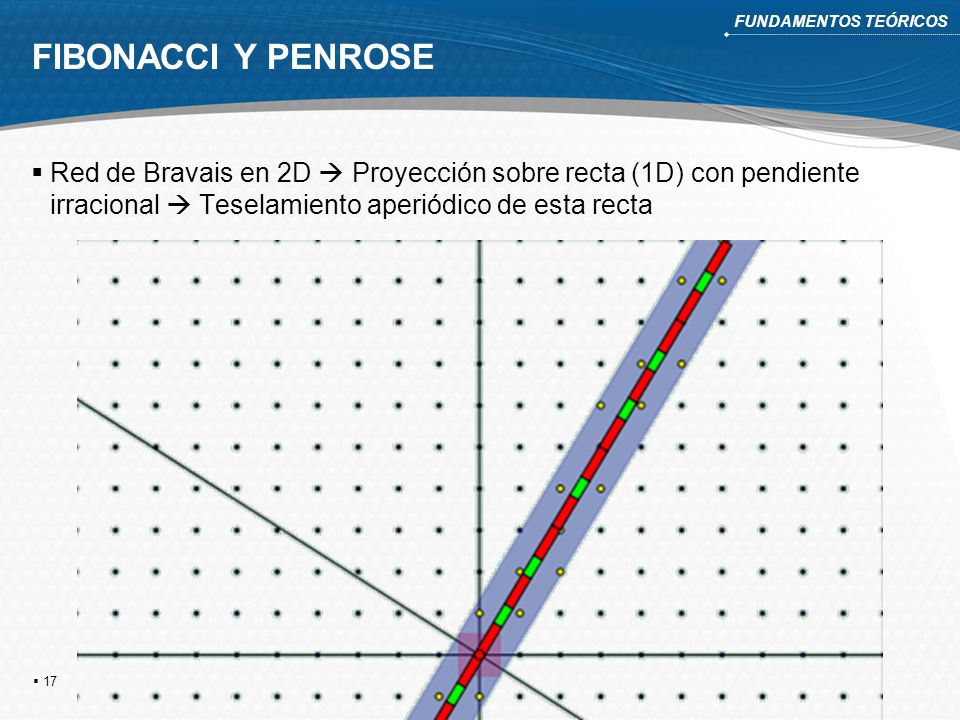 FUNDAMENTOS TEÓRICOS

FIBONACCI Y PENROSE

▪ Red de Bravais en 2D → Proyección sobre recta (1D) con pendiente irracional → Teselamiento aperiódico de esta recta

▪ 17